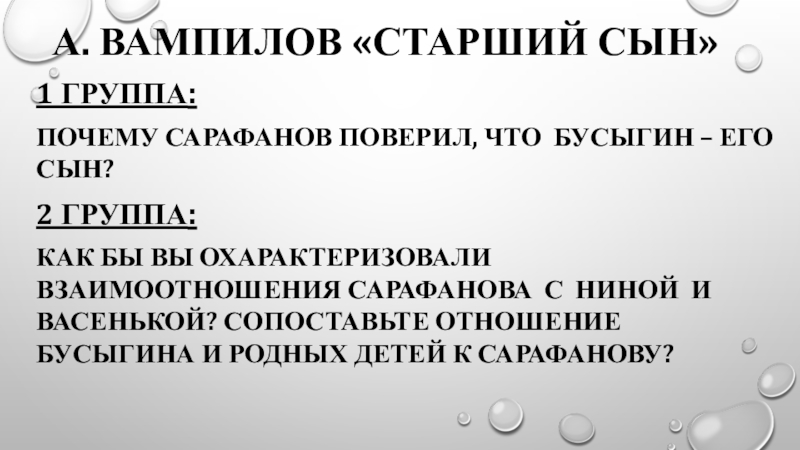 А. ВАМПИЛОВ «СТАРШИЙ СЫН»

1 ГРУППА:

ПОЧЕМУ САРАФАНОВ ПОВЕРИЛ, ЧТО БУСЫГИН – ЕГО СЫН?

2 ГРУППА:

КАК БЫ ВЫ ОХАРАКТЕРИЗОВАЛИ ВЗАИМООТНОШЕНИЯ САРАФАНОВА С НИНОЙ И ВАСЕНЬКОЙ? СОПОСТАВЬТЕ ОТНОШЕНИЕ БУСЫГИНА И РОДНЫХ ДЕТЕЙ К САРАФАНОВУ?